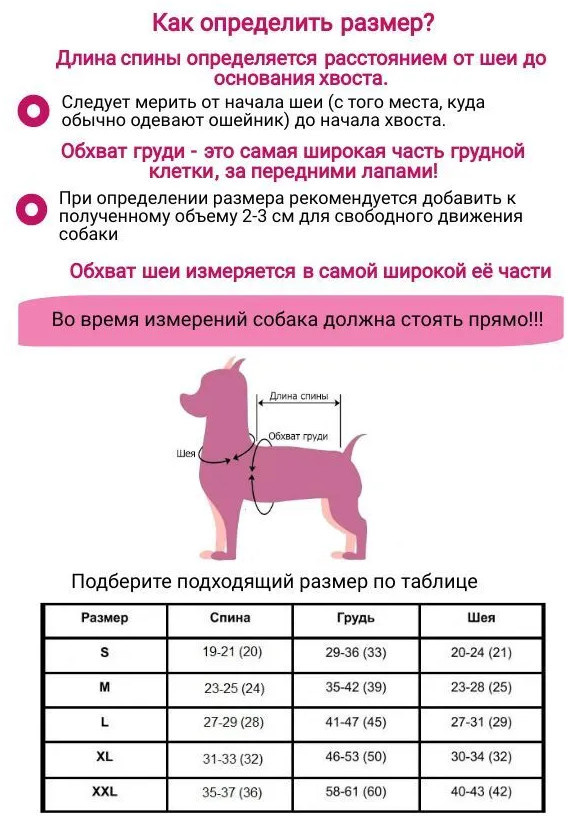 Как определить размер?

Длина спины определяется расстоянием от шеи до основания хвоста.

Следует мерить от начала шеи (с того места, куда обычно одевают ошейник) до начала хвоста.

Обхват груди - это самая широкая часть грудной клетки, за передними лапами!

При определении размера рекомендуется добавить к полученному объему 2-3 см для свободного движения собаки

Обхват шеи измеряется в самой широкой её части

Во время измерений собака должна стоять прямо!!!

Длина спины

Обхват груди

Шея

Подберите подходящий размер по таблице

| Размер | Спина | Грудь | Шея |
|---|---|---|---|
| S | 19-21 (20) | 29-36 (33) | 20-24 (21) |
| M | 23-25 (24) | 35-42 (39) | 23-28 (25) |
| L | 27-29 (28) | 41-47 (45) | 27-31 (29) |
| XL | 31-33 (32) | 46-53 (50) | 30-34 (32) |
| XXL | 35-37 (36) | 58-61 (60) | 40-43 (42) |